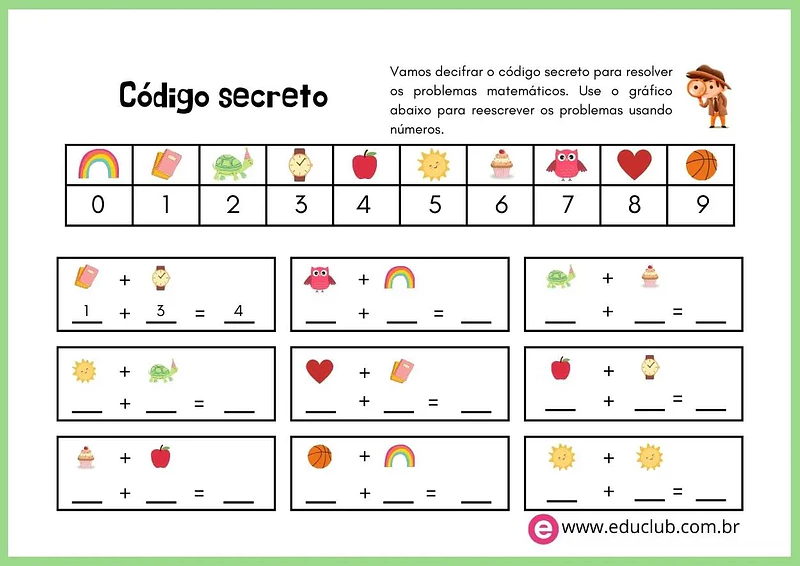 Código secreto

Vamos decifrar o código secreto para resolver os problemas matemáticos. Use o gráfico abaixo para reescrever os problemas usando números.

| | | | | | | | | | |
|---|---|---|---|---|---|---|---|---|---|
| 0 | 1 | 2 | 3 | 4 | 5 | 6 | 7 | 8 | 9 |

+
1 + 3 = 4

+
___ + ___ = ___

+
___ + ___ = ___

+
___ + ___ = ___

+
___ + ___ = ___

+
___ + ___ = ___

+
___ + ___ = ___

+
___ + ___ = ___

+
___ + ___ = ___

e www.educlub.com.br